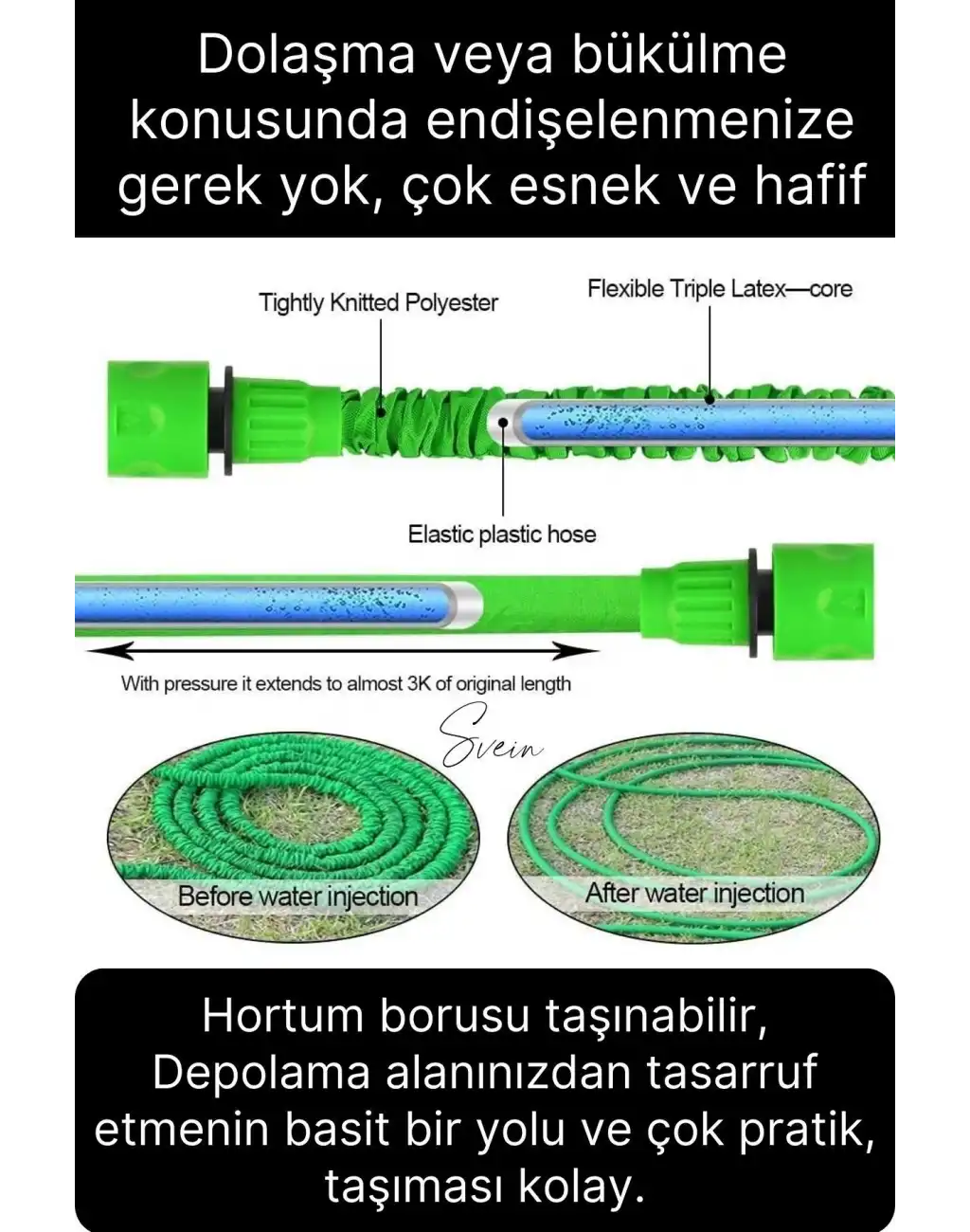 Dolaşma veya bükülme konusunda endişelenmenize gerek yok, çok esnek ve hafif

Tightly Knitted Polyester

Flexible Triple Latex—core

Elastic plastic hose

With pressure it extends to almost 3K of original length

Svein

Before water injection

After water injection

Hortum borusu taşınabilir, Depolama alanınızdan tasarruf etmenin basit bir yolu ve çok pratik, taşıması kolay.